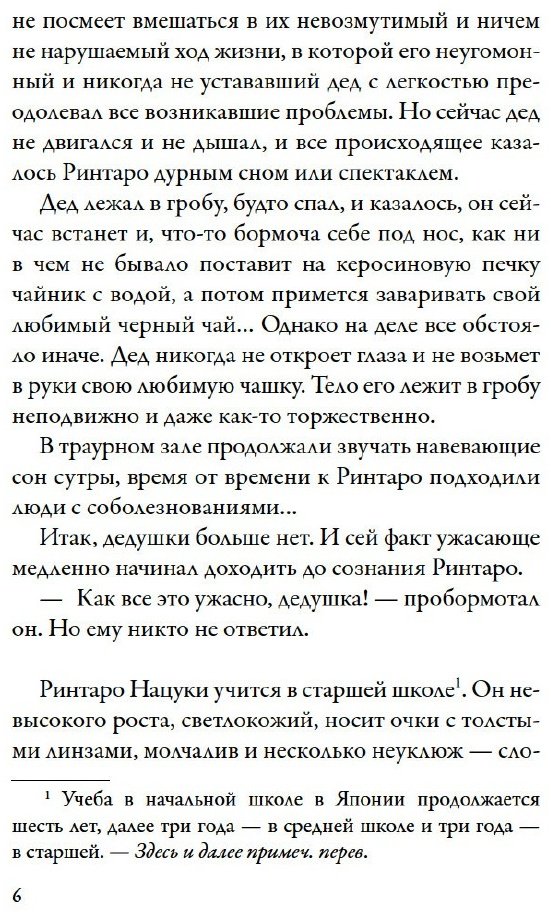 не посмеет вмешаться в их невозмутимый и ничем не нарушаемый ход жизни, в которой его неугомонный и никогда не устававший дед с легкостью преодолевал все возникавшие проблемы. Но сейчас дед не двигался и не дышал, и все происходящее казалось Ринтаро дурным сном или спектаклем.

Дед лежал в гробу, будто спал, и казалось, он сейчас встанет и, что-то бормоча себе под нос, как ни в чем не бывало поставит на керосиновую печку чайник с водой, а потом примется заваривать свой любимый черный чай... Однако на деле все обстояло иначе. Дед никогда не откроет глаза и не возьмет в руки свою любимую чашку. Тело его лежит в гробу неподвижно и даже как-то торжественно.

В траурном зале продолжали звучать навевающие сон сутры, время от времени к Ринтаро подходили люди с соболезнованиями...

Итак, дедушки больше нет. И сей факт ужасающе медленно начинал доходить до сознания Ринтаро.

— Как все это ужасно, дедушка! — пробормотал он. Но ему никто не ответил.

Ринтаро Нацуки учится в старшей школе$^{1}$. Он невысокого роста, светлокожий, носит очки с толстыми линзами, молчалив и несколько неуклюж — сло-

$^{1}$ Учеба в начальной школе в Японии продолжается шесть лет, далее три года — в средней школе и три года — в старшей. — Здесь и далее примеч. перев.

6